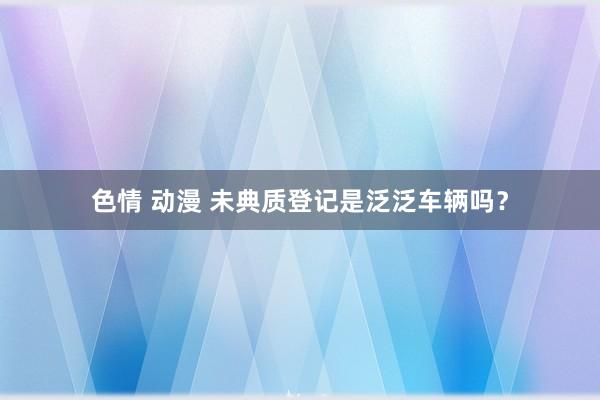 色情 动漫 未典质登记是泛泛车辆吗？